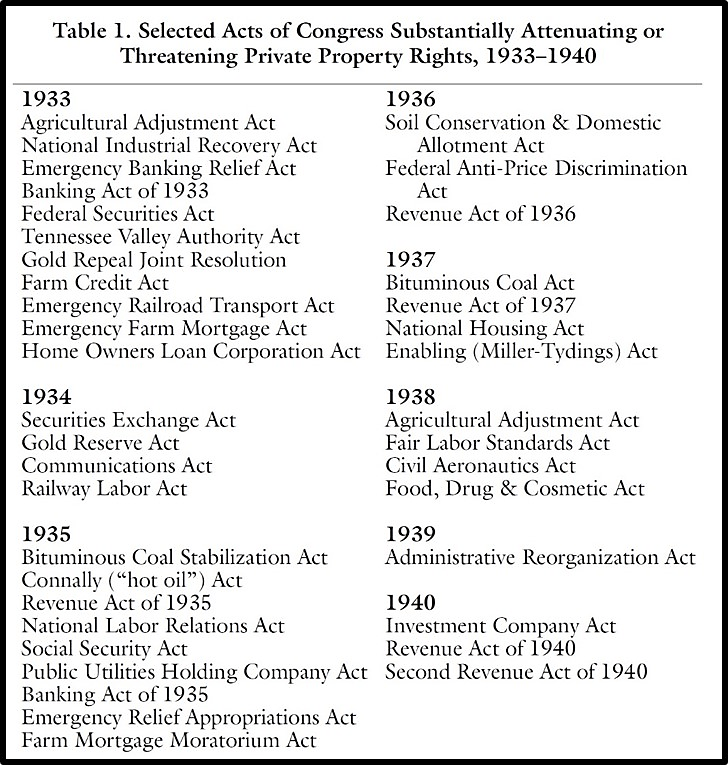 Table 1. Selected Acts of Congress Substantially Attenuating or Threatening Private Property Rights, 1933–1940

1933
Agricultural Adjustment Act
National Industrial Recovery Act
Emergency Banking Relief Act
Banking Act of 1933
Federal Securities Act
Tennessee Valley Authority Act
Gold Repeal Joint Resolution
Farm Credit Act
Emergency Railroad Transport Act
Emergency Farm Mortgage Act
Home Owners Loan Corporation Act

1934
Securities Exchange Act
Gold Reserve Act
Communications Act
Railway Labor Act

1935
Bituminous Coal Stabilization Act
Connally ("hot oil") Act
Revenue Act of 1935
National Labor Relations Act
Social Security Act
Public Utilities Holding Company Act
Banking Act of 1935
Emergency Relief Appropriations Act
Farm Mortgage Moratorium Act

1936
Soil Conservation & Domestic Allotment Act
Federal Anti-Price Discrimination Act
Revenue Act of 1936

1937
Bituminous Coal Act
Revenue Act of 1937
National Housing Act
Enabling (Miller-Tydings) Act

1938
Agricultural Adjustment Act
Fair Labor Standards Act
Civil Aeronautics Act
Food, Drug & Cosmetic Act

1939
Administrative Reorganization Act

1940
Investment Company Act
Revenue Act of 1940
Second Revenue Act of 1940